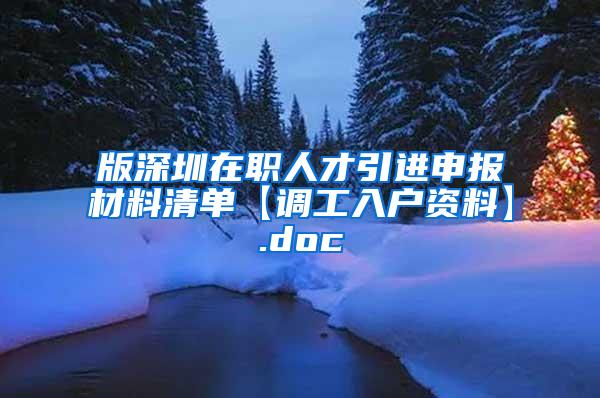 版深圳在职人才引进申报材料清单【调工入户资料】.doc